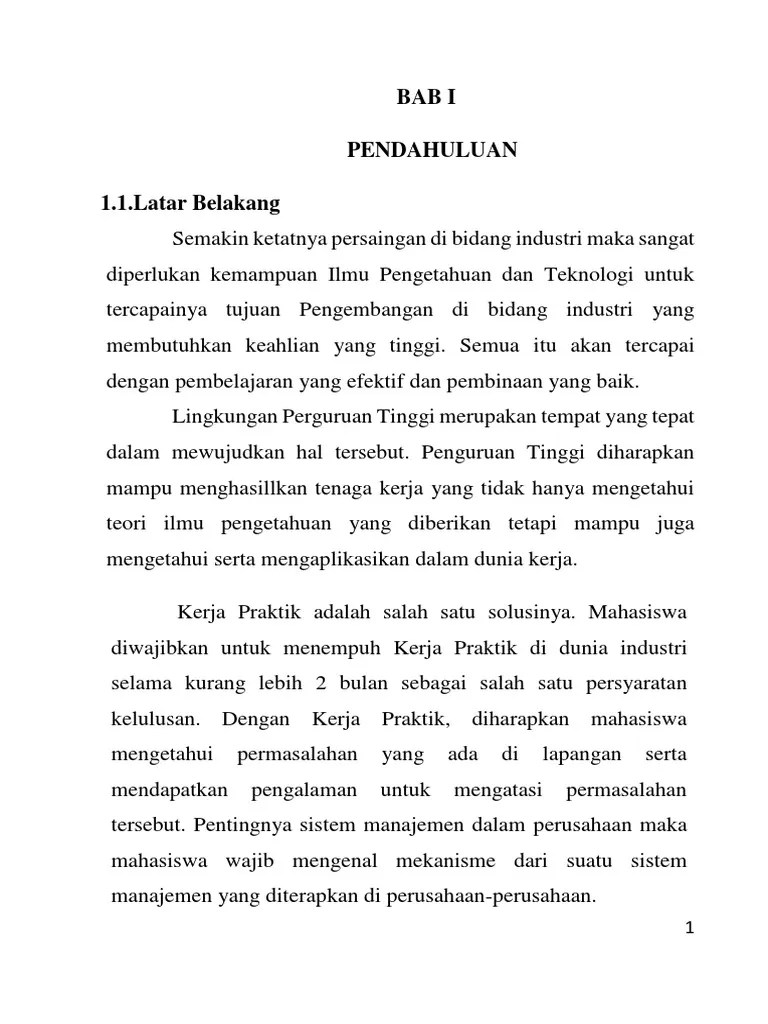 BAB I

PENDAHULUAN

1.1.Latar Belakang

Semakin ketatnya persaingan di bidang industri maka sangat diperlukan kemampuan Ilmu Pengetahuan dan Teknologi untuk tercapainya tujuan Pengembangan di bidang industri yang membutuhkan keahlian yang tinggi. Semua itu akan tercapai dengan pembelajaran yang efektif dan pembinaan yang baik.

Lingkungan Perguruan Tinggi merupakan tempat yang tepat dalam mewujudkan hal tersebut. Penguruan Tinggi diharapkan mampu menghasillkan tenaga kerja yang tidak hanya mengetahui teori ilmu pengetahuan yang diberikan tetapi mampu juga mengetahui serta mengaplikasikan dalam dunia kerja.

Kerja Praktik adalah salah satu solusinya. Mahasiswa diwajibkan untuk menempuh Kerja Praktik di dunia industri selama kurang lebih 2 bulan sebagai salah satu persyaratan kelulusan. Dengan Kerja Praktik, diharapkan mahasiswa mengetahui permasalahan yang ada di lapangan serta mendapatkan pengalaman untuk mengatasi permasalahan tersebut. Pentingnya sistem manajemen dalam perusahaan maka mahasiswa wajib mengenal mekanisme dari suatu sistem manajemen yang diterapkan di perusahaan-perusahaan.

1